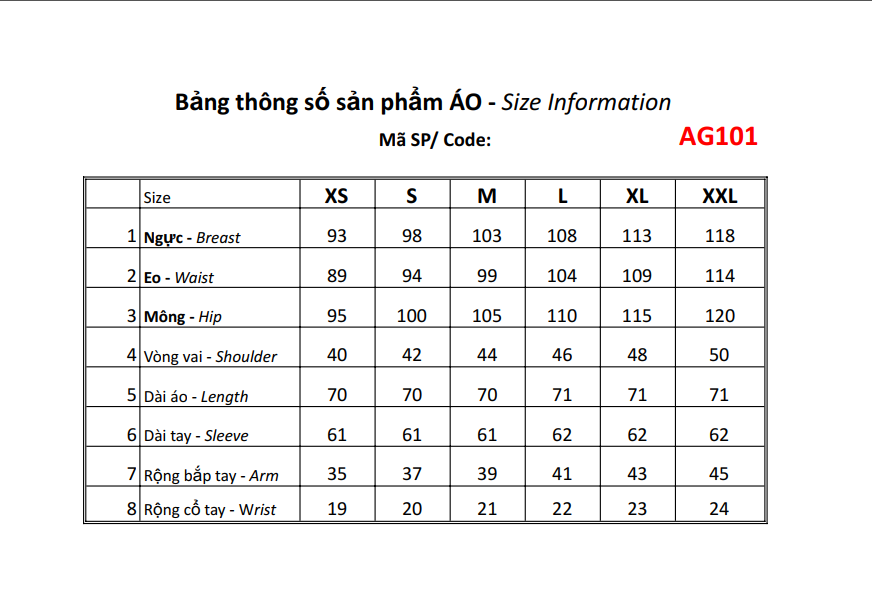 Bảng thông số sản phẩm ÁO - Size Information

Mã SP/ Code: AG101

|   | Size | XS | S | M | L | XL | XXL |
|---|---|---|---|---|---|---|---|
| 1 | Ngực - Breast | 93 | 98 | 103 | 108 | 113 | 118 |
| 2 | Eo - Waist | 89 | 94 | 99 | 104 | 109 | 114 |
| 3 | Mông - Hip | 95 | 100 | 105 | 110 | 115 | 120 |
| 4 | Vòng vai - Shoulder | 40 | 42 | 44 | 46 | 48 | 50 |
| 5 | Dài áo - Length | 70 | 70 | 70 | 71 | 71 | 71 |
| 6 | Dài tay - Sleeve | 61 | 61 | 61 | 62 | 62 | 62 |
| 7 | Rộng bắp tay - Arm | 35 | 37 | 39 | 41 | 43 | 45 |
| 8 | Rộng cổ tay - Wrist | 19 | 20 | 21 | 22 | 23 | 24 |